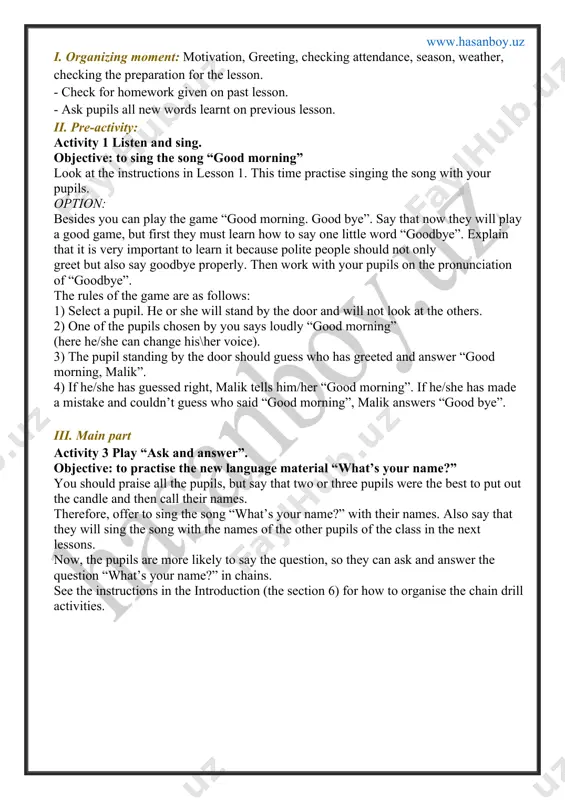 www.hasanboy.uz

I. Organizing moment: Motivation, Greeting, checking attendance, season, weather, checking the preparation for the lesson.
- Check for homework given on past lesson.
- Ask pupils all new words learnt on previous lesson.

II. Pre-activity:
Activity 1 Listen and sing.
Objective: to sing the song “Good morning”
Look at the instructions in Lesson 1. This time practise singing the song with your pupils.
OPTION:
Besides you can play the game “Good morning. Good bye”. Say that now they will play a good game, but first they must learn how to say one little word “Goodbye”. Explain that it is very important to learn it because polite people should not only greet but also say goodbye properly. Then work with your pupils on the pronunciation of “Goodbye”.
The rules of the game are as follows:
1) Select a pupil. He or she will stand by the door and will not look at the others.
2) One of the pupils chosen by you says loudly “Good morning” (here he/she can change his\her voice).
3) The pupil standing by the door should guess who has greeted and answer “Good morning, Malik”.
4) If he/she has guessed right, Malik tells him/her “Good morning”. If he/she has made a mistake and couldn’t guess who said “Good morning”, Malik answers “Good bye”.

III. Main part
Activity 3 Play “Ask and answer”.
Objective: to practise the new language material “What’s your name?”
You should praise all the pupils, but say that two or three pupils were the best to put out the candle and then call their names.
Therefore, offer to sing the song “What’s your name?” with their names. Also say that they will sing the song with the names of the other pupils of the class in the next lessons.
Now, the pupils are more likely to say the question, so they can ask and answer the question “What’s your name?” in chains.
See the instructions in the Introduction (the section 6) for how to organise the chain drill activities.

hasanboy.uz FaylHub.uz